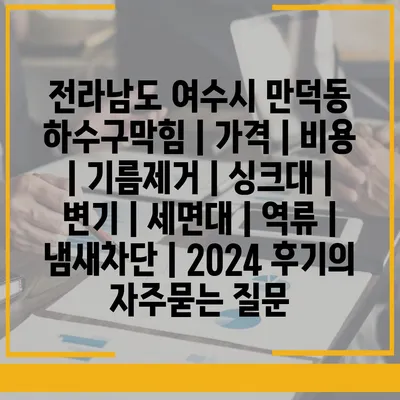 전라남도 여수시 만덕동 하수구막힘 | 가격 | 비용 | 기름제거 | 싱크대 | 변기 | 세면대 | 역류 | 냄새차단 | 2024 후기의 자주묻는 질문